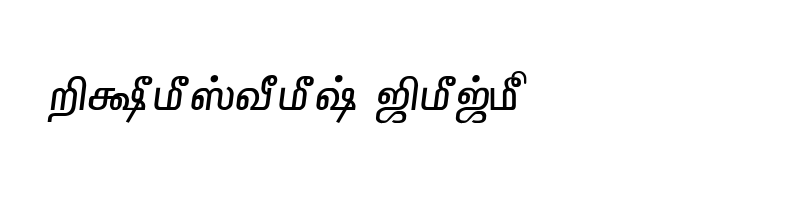 றிக்ஷீமீஸ்வீமீஷ் ஜிமீஜ்மீ